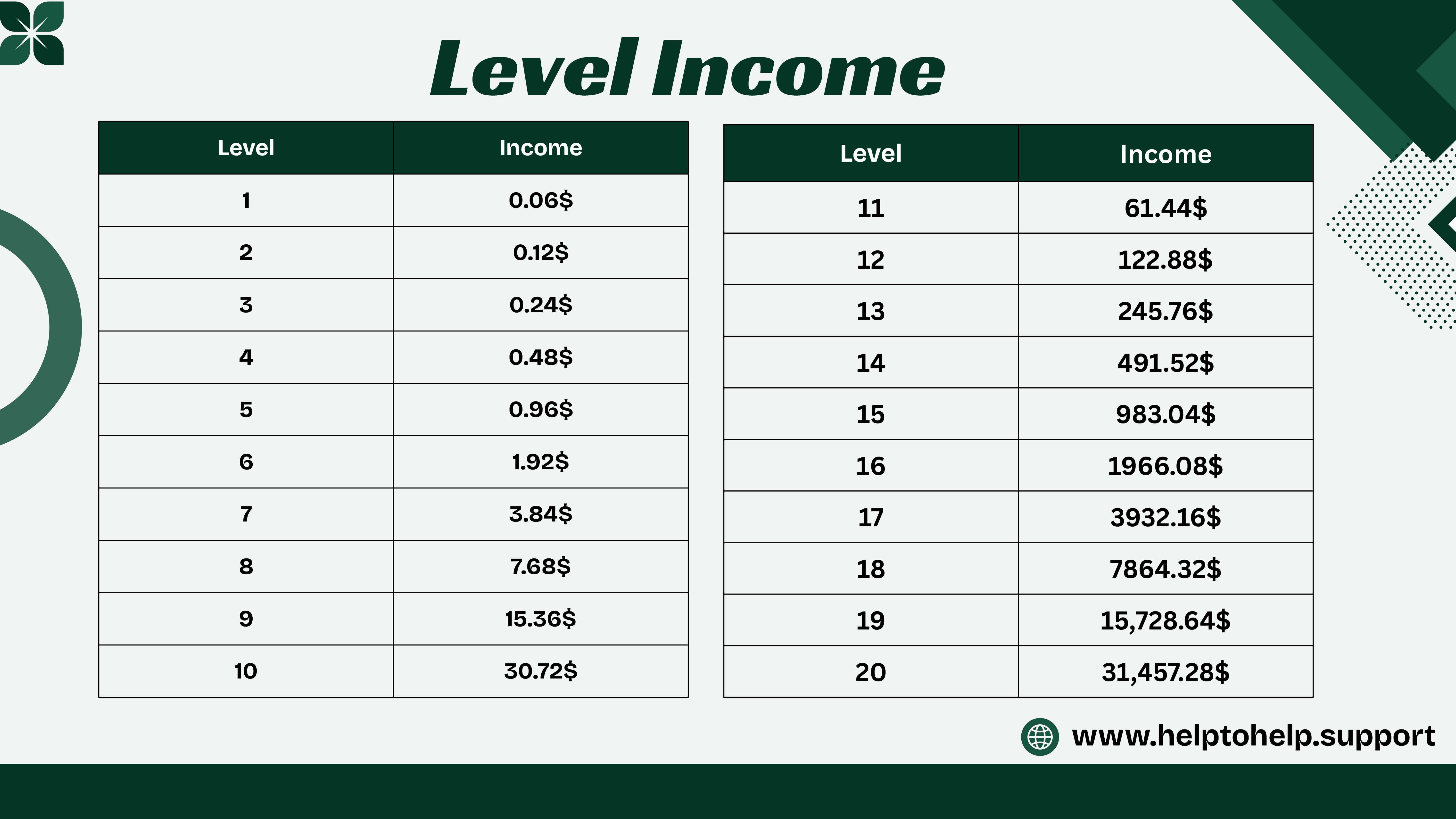 Level Income

| Level | Income |
|---|---|
| 1 | 0.06$ |
| 2 | 0.12$ |
| 3 | 0.24$ |
| 4 | 0.48$ |
| 5 | 0.96$ |
| 6 | 1.92$ |
| 7 | 3.84$ |
| 8 | 7.68$ |
| 9 | 15.36$ |
| 10 | 30.72$ |

| Level | Income |
|---|---|
| 11 | 61.44$ |
| 12 | 122.88$ |
| 13 | 245.76$ |
| 14 | 491.52$ |
| 15 | 983.04$ |
| 16 | 1966.08$ |
| 17 | 3932.16$ |
| 18 | 7864.32$ |
| 19 | 15,728.64$ |
| 20 | 31,457.28$ |

www.helptohelp.support